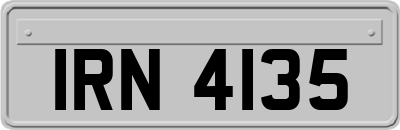 IRN 4135